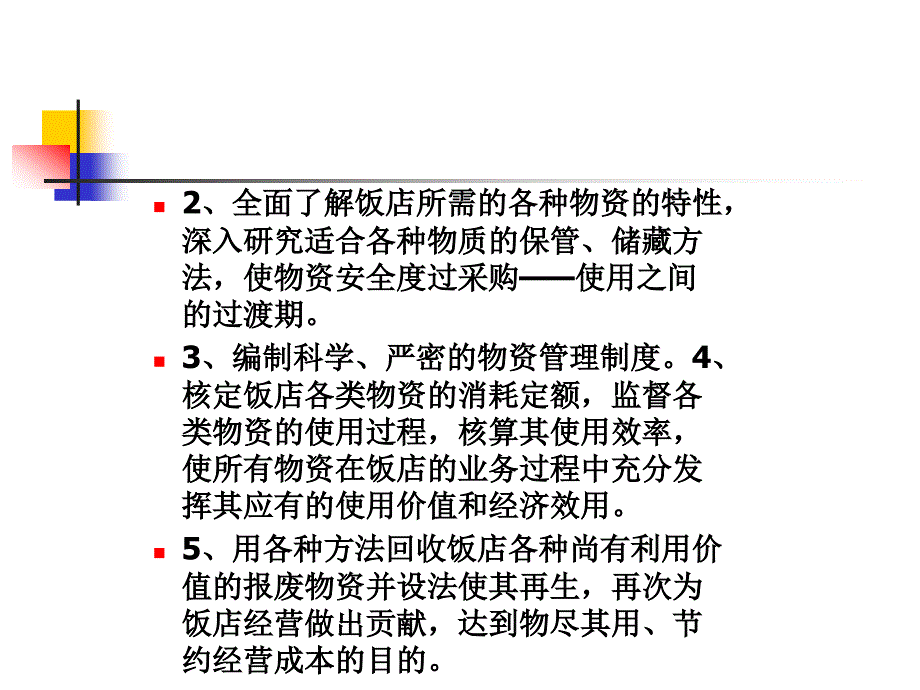 2、全面了解饭店所需的各种物资的特性，深入研究适合各种物质的保管、储藏方法，使物资安全度过采购——使用之间的过渡期。

3、编制科学、严密的物资管理制度。4、核定饭店各类物资的消耗定额，监督各类物资的使用过程，核算其使用效率，使所有物资在饭店的业务过程中充分发挥其应有的使用价值和经济效用。

5、用各种方法回收饭店各种尚有利用价值的报废物资并设法使其再生，再次为饭店经营做出贡献，达到物尽其用、节约经营成本的目的。